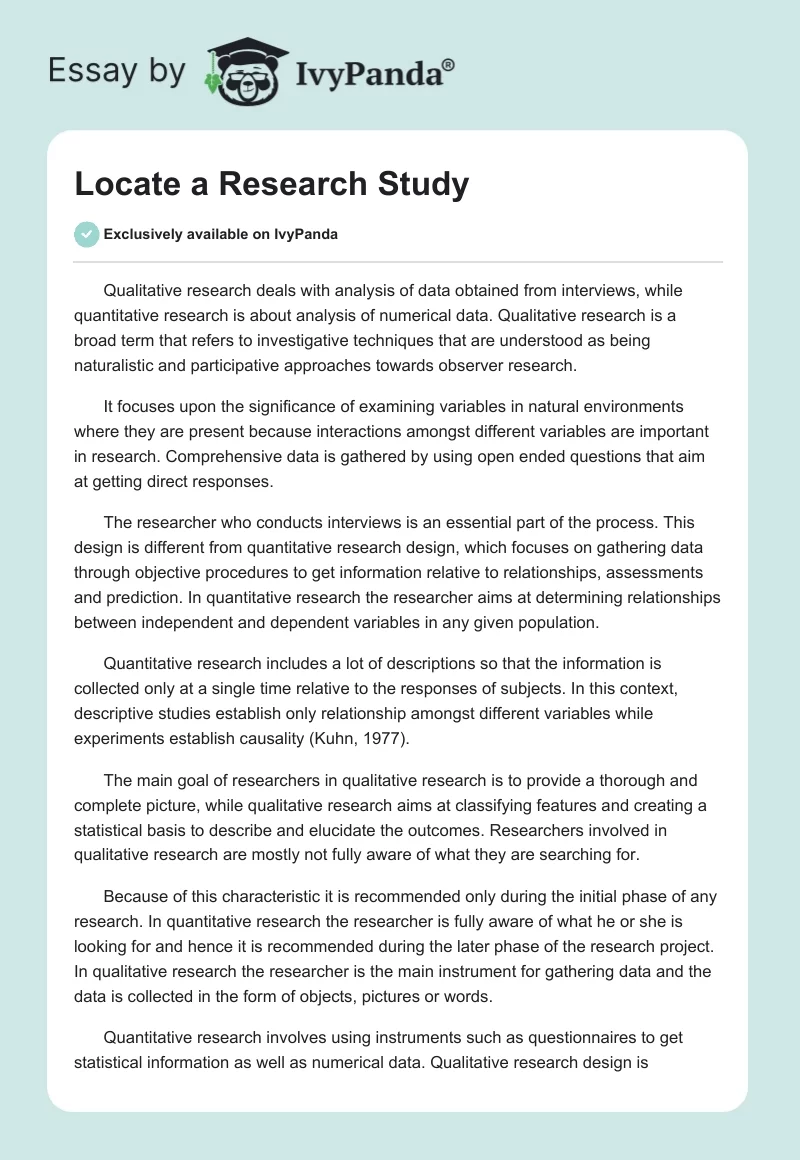 Essay by IvyPanda®

Locate a Research Study

Exclusively available on IvyPanda

Qualitative research deals with analysis of data obtained from interviews, while quantitative research is about analysis of numerical data. Qualitative research is a broad term that refers to investigative techniques that are understood as being naturalistic and participative approaches towards observer research.

It focuses upon the significance of examining variables in natural environments where they are present because interactions amongst different variables are important in research. Comprehensive data is gathered by using open ended questions that aim at getting direct responses.

The researcher who conducts interviews is an essential part of the process. This design is different from quantitative research design, which focuses on gathering data through objective procedures to get information relative to relationships, assessments and prediction. In quantitative research the researcher aims at determining relationships between independent and dependent variables in any given population.

Quantitative research includes a lot of descriptions so that the information is collected only at a single time relative to the responses of subjects. In this context, descriptive studies establish only relationship amongst different variables while experiments establish causality (Kuhn, 1977).

The main goal of researchers in qualitative research is to provide a thorough and complete picture, while qualitative research aims at classifying features and creating a statistical basis to describe and elucidate the outcomes. Researchers involved in qualitative research are mostly not fully aware of what they are searching for.

Because of this characteristic it is recommended only during the initial phase of any research. In quantitative research the researcher is fully aware of what he or she is looking for and hence it is recommended during the later phase of the research project. In qualitative research the researcher is the main instrument for gathering data and the data is collected in the form of objects, pictures or words.

Quantitative research involves using instruments such as questionnaires to get statistical information as well as numerical data. Qualitative research design is